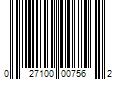 0 27100 00756 2